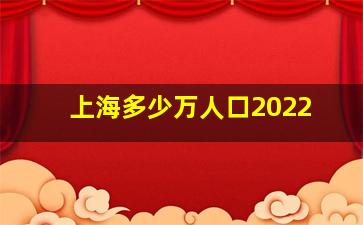 上海多少万人口2022